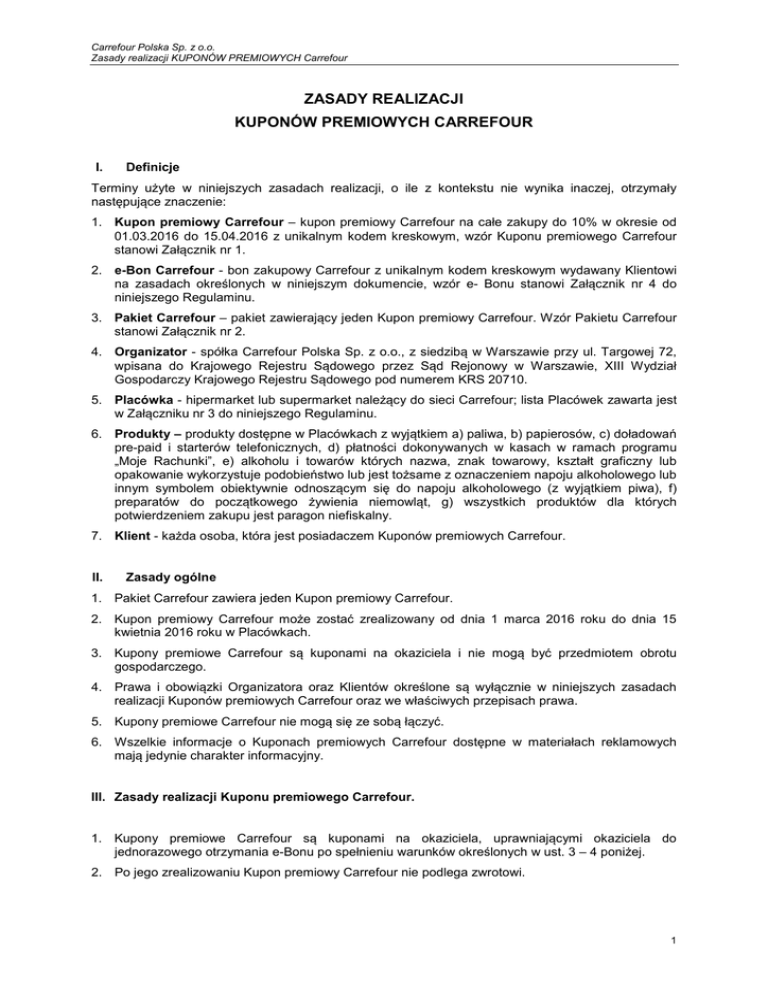 Carrefour Polska Sp. z o.o.
Zasady realizacji KUPONÓW PREMIOWYCH Carrefour

ZASADY REALIZACJI
KUPONÓW PREMIOWYCH CARREFOUR

I. Definicje

Terminy użyte w niniejszych zasadach realizacji, o ile z kontekstu nie wynika inaczej, otrzymały następujące znaczenie:

1. Kupon premiowy Carrefour – kupon premiowy Carrefour na całe zakupy do 10% w okresie od 01.03.2016 do 15.04.2016 z unikalnym kodem kreskowym, wzór Kuponu premiowego Carrefour stanowi Załącznik nr 1.

2. e-Bon Carrefour - bon zakupowy Carrefour z unikalnym kodem kreskowym wydawany Klientowi na zasadach określonych w niniejszym dokumencie, wzór e- Bonu stanowi Załącznik nr 4 do niniejszego Regulaminu.

3. Pakiet Carrefour – pakiet zawierający jeden Kupon premiowy Carrefour. Wzór Pakietu Carrefour stanowi Załącznik nr 2.

4. Organizator - spółka Carrefour Polska Sp. z o.o., z siedzibą w Warszawie przy ul. Targowej 72, wpisana do Krajowego Rejestru Sądowego przez Sąd Rejonowy w Warszawie, XIII Wydział Gospodarczy Krajowego Rejestru Sądowego pod numerem KRS 20710.

5. Placówka - hipermarket lub supermarket należący do sieci Carrefour; lista Placówek zawarta jest w Załączniku nr 3 do niniejszego Regulaminu.

6. Produkty – produkty dostępne w Placówkach z wyjątkiem a) paliwa, b) papierosów, c) doładowań pre-paid i starterów telefonicznych, d) płatności dokonywanych w kasach w ramach programu „Moje Rachunki", e) alkoholu i towarów których nazwa, znak towarowy, kształt graficzny lub opakowanie wykorzystuje podobieństwo lub jest tożsame z oznaczeniem napoju alkoholowego lub innym symbolem obiektywnie odnoszącym się do napoju alkoholowego (z wyjątkiem piwa), f) preparatów do początkowego żywienia niemowląt, g) wszystkich produktów dla których potwierdzeniem zakupu jest paragon niefiskalny.

7. Klient - każda osoba, która jest posiadaczem Kuponów premiowych Carrefour.

II. Zasady ogólne

1. Pakiet Carrefour zawiera jeden Kupon premiowy Carrefour.

2. Kupon premiowy Carrefour może zostać zrealizowany od dnia 1 marca 2016 roku do dnia 15 kwietnia 2016 roku w Placówkach.

3. Kupony premiowe Carrefour są kuponami na okaziciela i nie mogą być przedmiotem obrotu gospodarczego.

4. Prawa i obowiązki Organizatora oraz Klientów określone są wyłącznie w niniejszych zasadach realizacji Kuponów premiowych Carrefour oraz we właściwych przepisach prawa.

5. Kupony premiowe Carrefour nie mogą się ze sobą łączyć.

6. Wszelkie informacje o Kuponach premiowych Carrefour dostępne w materiałach reklamowych mają jedynie charakter informacyjny.

III. Zasady realizacji Kuponu premiowego Carrefour.

1. Kupony premiowe Carrefour są kuponami na okaziciela, uprawniającymi okaziciela do jednorazowego otrzymania e-Bonu po spełnieniu warunków określonych w ust. 3 – 4 poniżej.

2. Po jego zrealizowaniu Kupon premiowy Carrefour nie podlega zwrotowi.

1